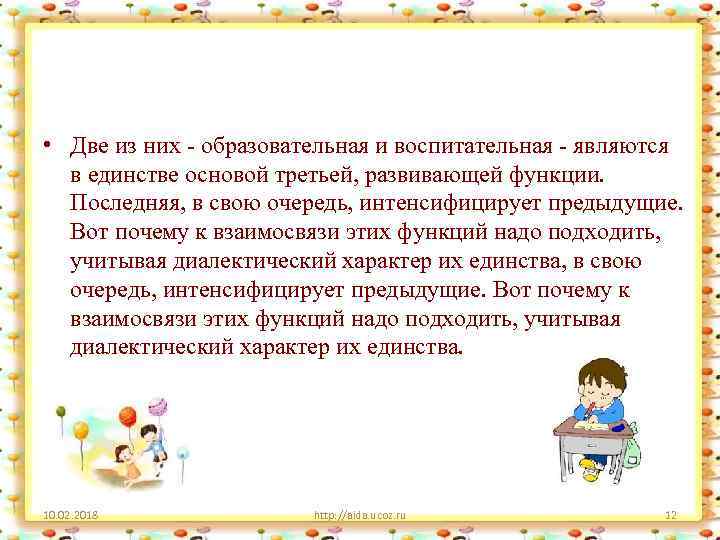 • Две из них - образовательная и воспитательная - являются в единстве основой третьей, развивающей функции. Последняя, в свою очередь, интенсифицирует предыдущие. Вот почему к взаимосвязи этих функций надо подходить, учитывая диалектический характер их единства, в свою очередь, интенсифицирует предыдущие. Вот почему к взаимосвязи этих функций надо подходить, учитывая диалектический характер их единства.

10.02.2018 http://aida.ucoz.ru 12